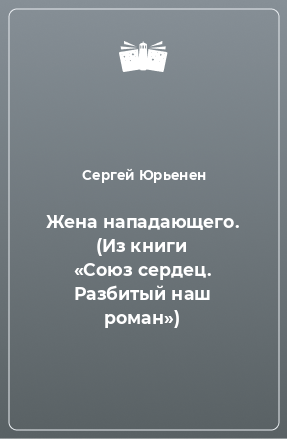 Сергей Юрьенен

Жена нападающего. (Из книги «Союз сердец. Разбитый наш роман»)